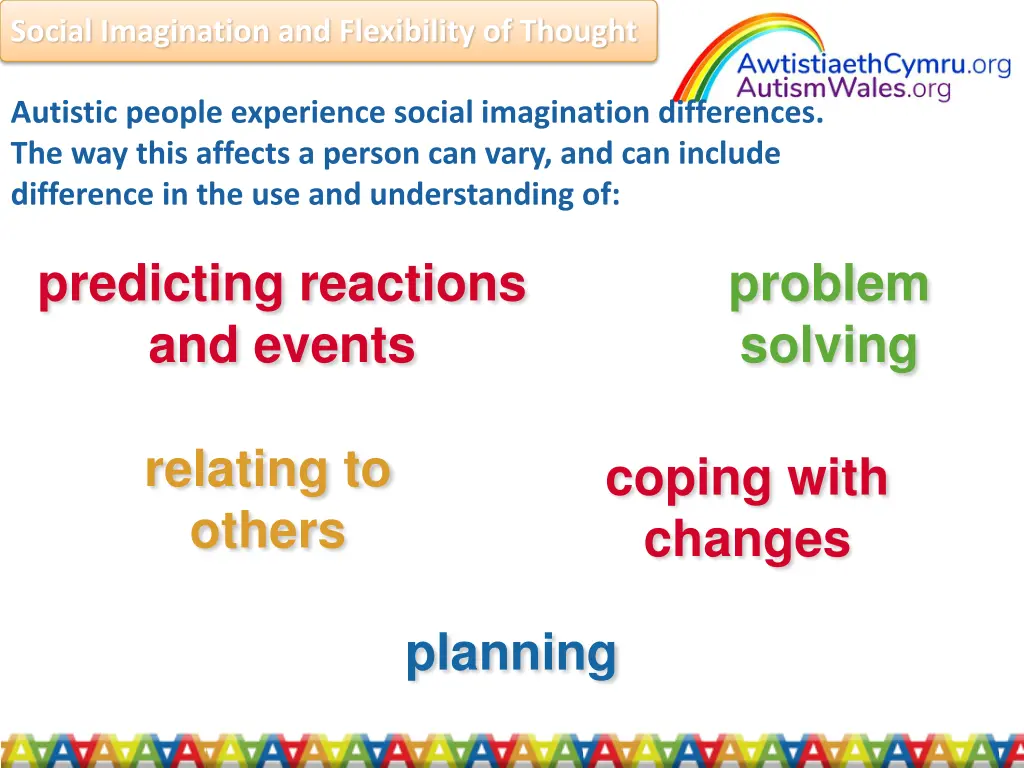 Social Imagination and Flexibility of Thought

AwtistiaethCymru.org
AutismWales.org

Autistic people experience social imagination differences. The way this affects a person can vary, and can include difference in the use and understanding of:

predicting reactions and events

problem solving

relating to others

coping with changes

planning